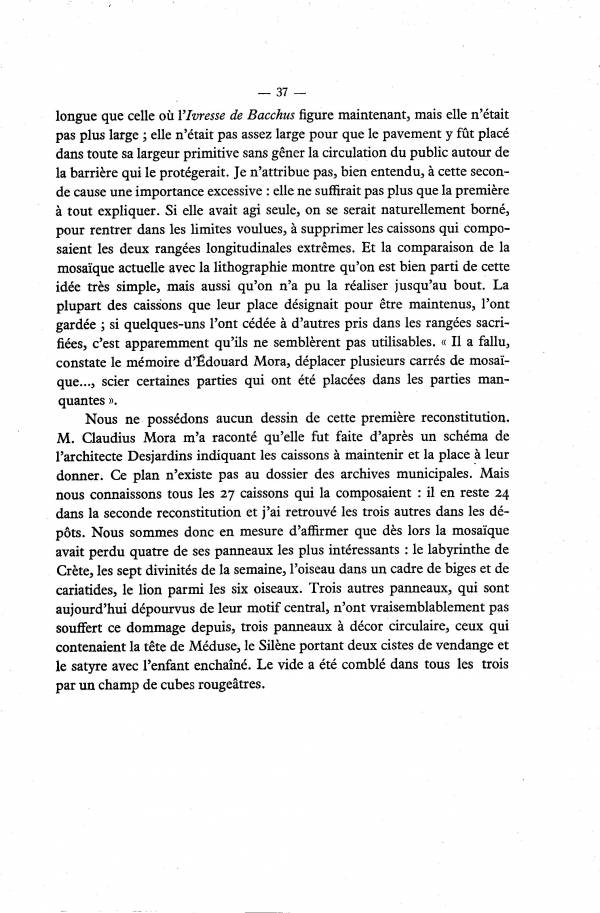 — 37 —

longue que celle où l'Ivresse de Bacchus figure maintenant, mais elle n'était pas plus large ; elle n'était pas assez large pour que le pavement y fût placé dans toute sa largeur primitive sans gêner la circulation du public autour de la barrière qui le protégerait. Je n'attribue pas, bien entendu, à cette seconde cause une importance excessive : elle ne suffirait pas plus que la première à tout expliquer. Si elle avait agi seule, on se serait naturellement borné, pour rentrer dans les limites voulues, à supprimer les caissons qui composaient les deux rangées longitudinales extrêmes. Et la comparaison de la mosaïque actuelle avec la lithographie montre qu'on est bien parti de cette idée très simple, mais aussi qu'on n'a pu la réaliser jusqu'au bout. La plupart des caissons que leur place désignait pour être maintenus, l'ont gardée ; si quelques-uns l'ont cédée à d'autres pris dans les rangées sacrifiées, c'est apparemment qu'ils ne semblèrent pas utilisables. « Il a fallu, constate le mémoire d'Édouard Mora, déplacer plusieurs carrés de mosaïque..., scier certaines parties qui ont été placées dans les parties manquantes ».

Nous ne possédons aucun dessin de cette première reconstitution. M. Claudius Mora m'a raconté qu'elle fut faite d'après un schéma de l'architecte Desjardins indiquant les caissons à maintenir et la place à leur donner. Ce plan n'existe pas au dossier des archives municipales. Mais nous connaissons tous les 27 caissons qui la composaient : il en reste 24 dans la seconde reconstitution et j'ai retrouvé les trois autres dans les dépôts. Nous sommes donc en mesure d'affirmer que dès lors la mosaïque avait perdu quatre de ses panneaux les plus intéressants : le labyrinthe de Crète, les sept divinités de la semaine, l'oiseau dans un cadre de biges et de cariatides, le lion parmi les six oiseaux. Trois autres panneaux, qui sont aujourd'hui dépourvus de leur motif central, n'ont vraisemblablement pas souffert ce dommage depuis, trois panneaux à décor circulaire, ceux qui contenaient la tête de Méduse, le Silène portant deux cistes de vendange et le satyre avec l'enfant enchaîné. Le vide a été comblé dans tous les trois par un champ de cubes rougeâtres.